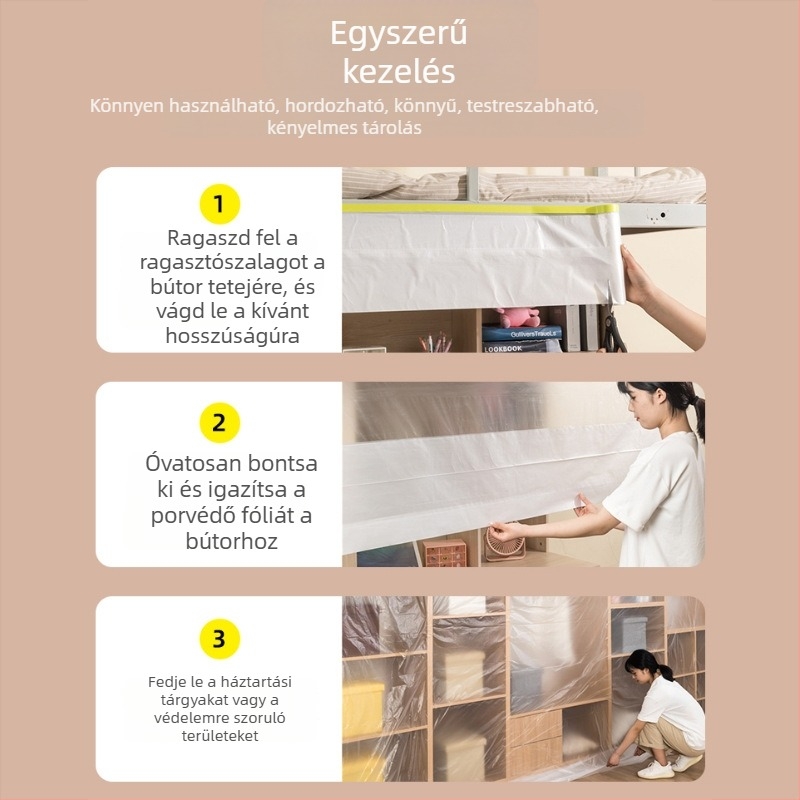 Egyszerű kezelés

Könnyen használható, hordozható, könnyű, testreszabható, kényelmes tárolás

1

Ragaszd fel a ragasztószalagot a bútor tetejére, és vágd le a kívánt hosszúságúra

GulliversTraveLs
LOOKBOOK

2

Óvatosan bontsa ki és igazítsa a porvédő fóliát a bútorhoz

3

Fedje le a háztartási tárgyakat vagy a védelemre szoruló területeket